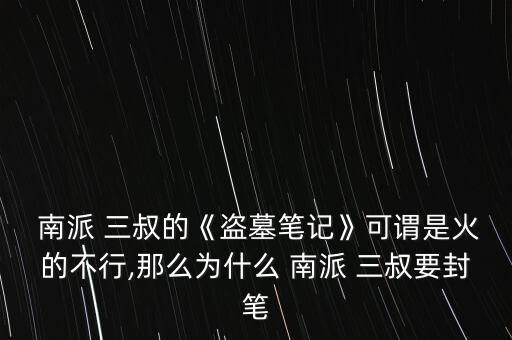 南派 三叔的《盗墓笔记》可谓是火的不行,那么为什么 南派 三叔要封笔